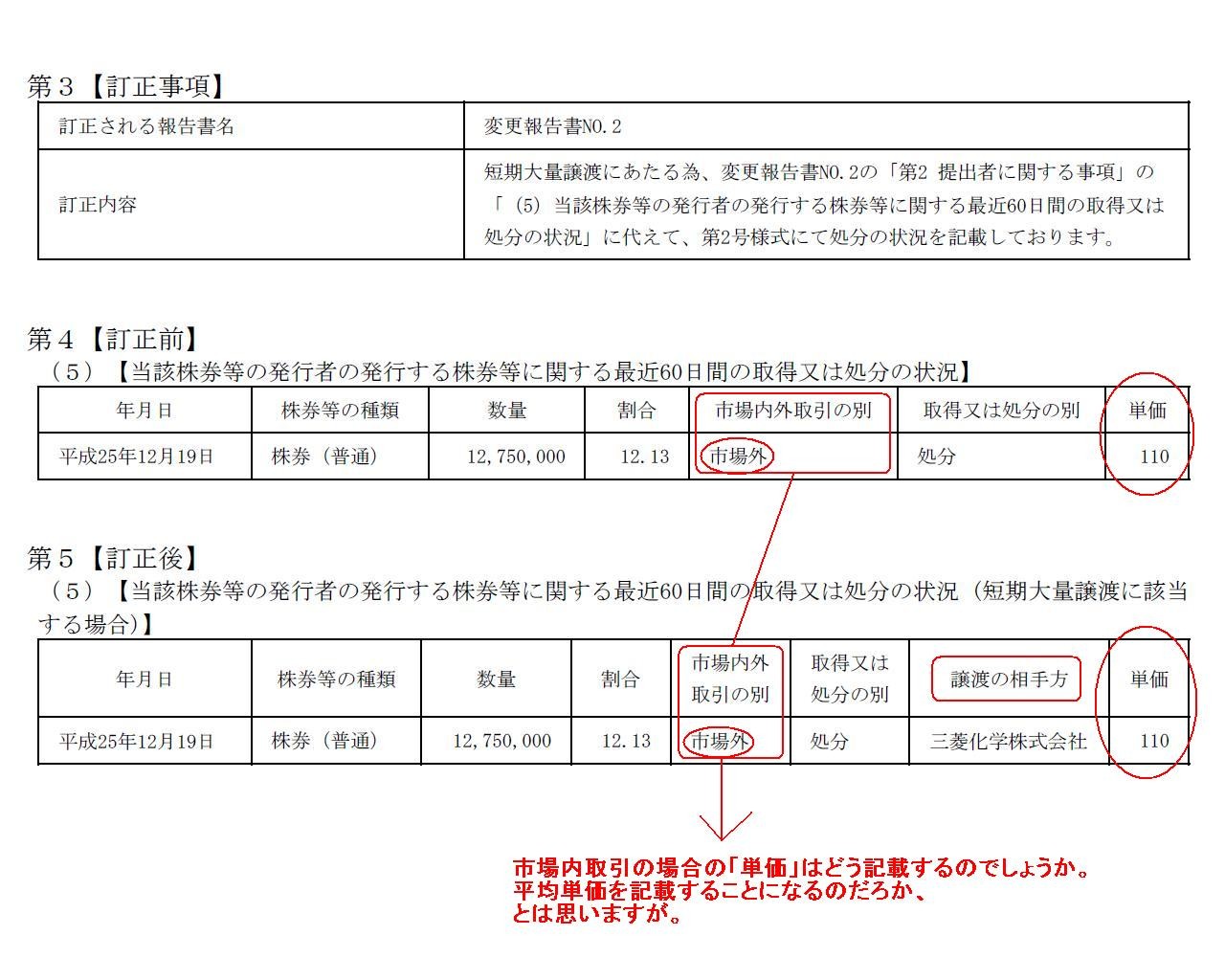 第３【訂正事項】

| 訂正される報告書名 | 変更報告書NO.２ |
|---|---|
| 訂正内容 | 短期大量譲渡にあたる為、変更報告書NO.２の「第2 提出者に関する事項」の「（5）当該株券等の発行者の発行する株券等に関する最近60日間の取得又は処分の状況」に代えて、第2号様式にて処分の状況を記載しております。 |

第４【訂正前】
（５）【当該株券等の発行者の発行する株券等に関する最近60日間の取得又は処分の状況】

| 年月日 | 株券等の種類 | 数量 | 割合 | 市場内外取引の別 | 取得又は処分の別 | 単価 |
|---|---|---|---|---|---|---|
| 平成25年12月19日 | 株券（普通） | 12,750,000 | 12.13 | 市場外 | 処分 | 110 |

第５【訂正後】
（５）【当該株券等の発行者の発行する株券等に関する最近60日間の取得又は処分の状況（短期大量譲渡に該当する場合）】

| 年月日 | 株券等の種類 | 数量 | 割合 | 市場内外取引の別 | 取得又は処分の別 | 譲渡の相手方 | 単価 |
|---|---|---|---|---|---|---|---|
| 平成25年12月19日 | 株券（普通） | 12,750,000 | 12.13 | 市場外 | 処分 | 三菱化学株式会社 | 110 |

市場内取引の場合の「単価」はどう記載するのでしょうか。
平均単価を記載することになるのだろか、
とは思いますが。